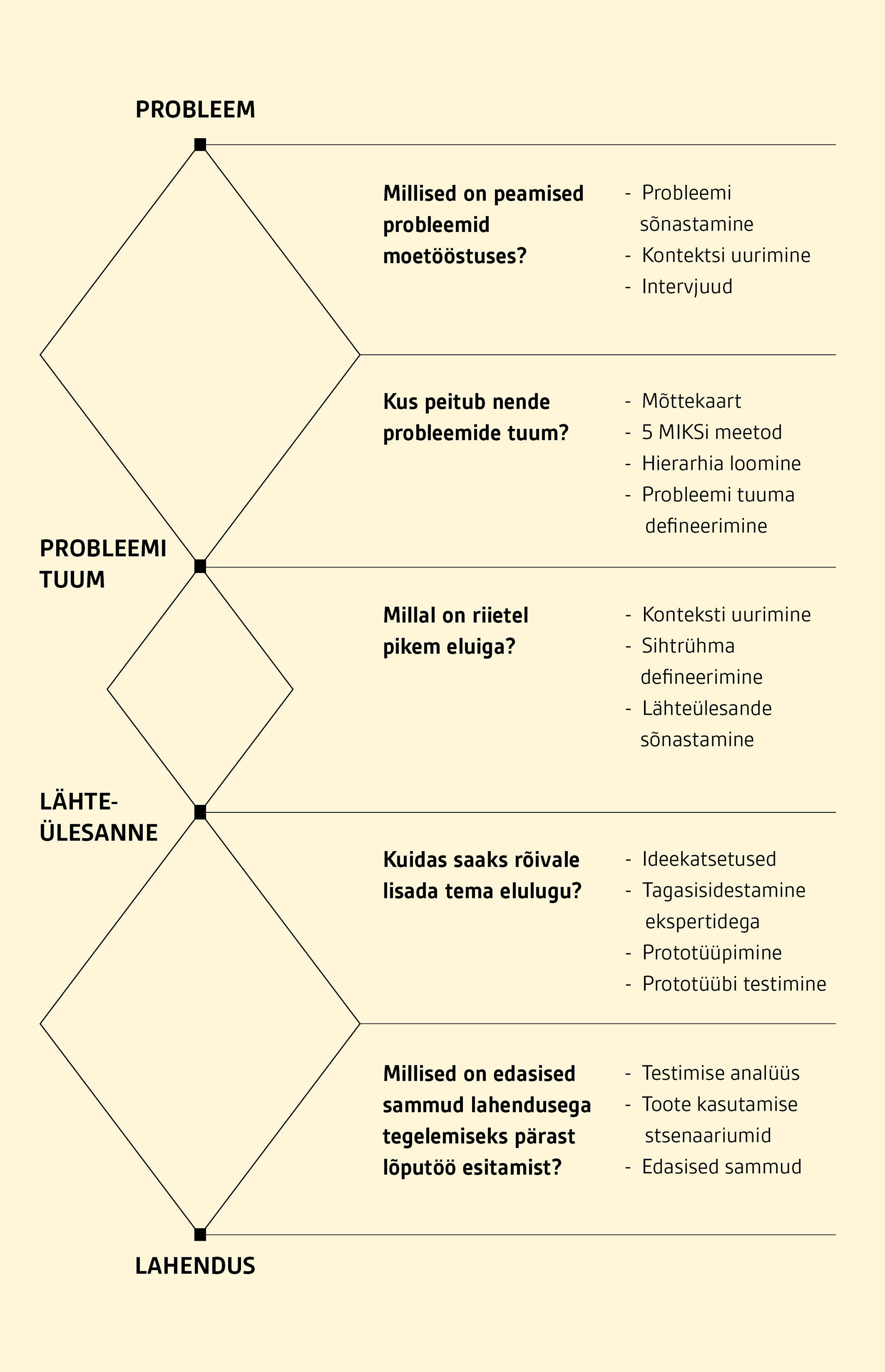 PROBLEEM

Millised on peamised probleemid moetööstuses?

- Probleemi sõnastamine
- Kontektsi uurimine
- Intervjuud

Kus peitub nende probleemide tuum?

- Mõttekaart
- 5 MIKSi meetod
- Hierarhia loomine
- Probleemi tuuma defineerimine

PROBLEEMI TUUM

Millal on riietel pikem eluiga?

- Konteksti uurimine
- Sihtrühma defineerimine
- Lähteülesande sõnastamine

LÄHTE-ÜLESANNE

Kuidas saaks rõivale lisada tema elulugu?

- Ideekatsetused
- Tagasisidestamine ekspertidega
- Prototüüpimine
- Prototüübi testimine

Millised on edasised sammud lahendusega tegelemiseks pärast lõputöö esitamist?

- Testimise analüüs
- Toote kasutamise stsenaariumid
- Edasised sammud

LAHENDUS